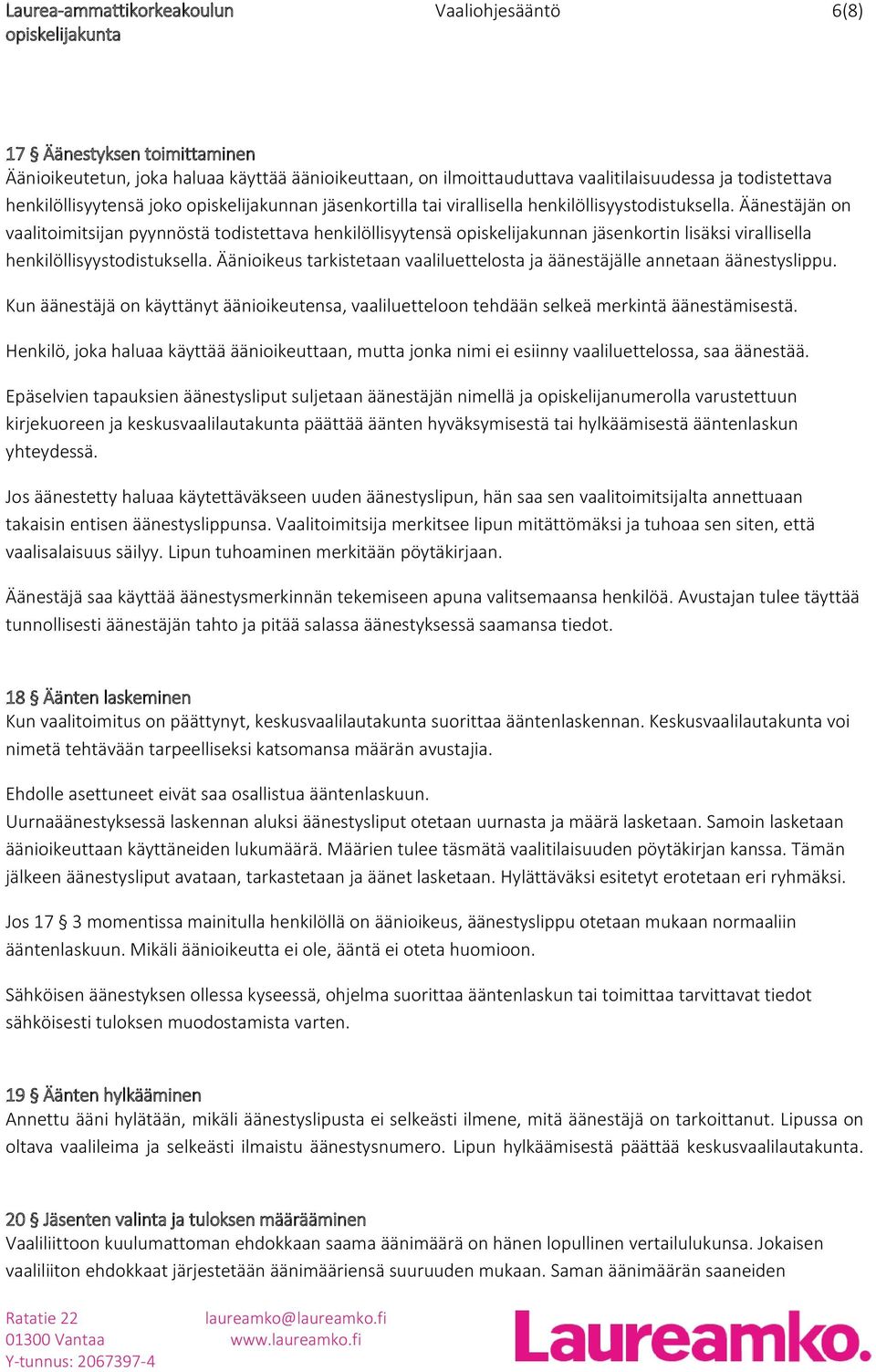 Laurea-ammattikorkeakoulun opiskelijakunta
Vaaliohjesääntö
6(8)

17 § Äänestyksen toimittaminen
Äänioikeutetun, joka haluaa käyttää äänioikeuttaan, on ilmoittauduttava vaalitilaisuudessa ja todistettava henkilöllisyytensä joko opiskelijakunnan jäsenkortilla tai virallisella henkilöllisyystodistuksella. Äänestäjän on vaalitoimitsijan pyynnöstä todistettava henkilöllisyytensä opiskelijakunnan jäsenkortin lisäksi virallisella henkilöllisyystodistuksella. Äänioikeus tarkistetaan vaaliluettelosta ja äänestäjälle annetaan äänestyslippu.

Kun äänestäjä on käyttänyt äänioikeutensa, vaaliluetteloon tehdään selkeä merkintä äänestämisestä.

Henkilö, joka haluaa käyttää äänioikeuttaan, mutta jonka nimi ei esiinny vaaliluettelossa, saa äänestää.

Epäselvien tapauksien äänestysliput suljetaan äänestäjän nimellä ja opiskelijanumerolla varustettuun kirjekuoreen ja keskusvaalilautakunta päättää äänten hyväksymisestä tai hylkäämisestä ääntenlaskun yhteydessä.

Jos äänestetty haluaa käytettäväkseen uuden äänestyslipun, hän saa sen vaalitoimitsijalta annettuaan takaisin entisen äänestyslippunsa. Vaalitoimitsija merkitsee lipun mitättömäksi ja tuhoaa sen siten, että vaalisalaisuus säilyy. Lipun tuhoaminen merkitään pöytäkirjaan.

Äänestäjä saa käyttää äänestysmerkinnän tekemiseen apuna valitsemaansa henkilöä. Avustajan tulee täyttää tunnollisesti äänestäjän tahto ja pitää salassa äänestyksessä saamansa tiedot.

18 § Äänten laskeminen
Kun vaalitoimitus on päättynyt, keskusvaalilautakunta suorittaa ääntenlaskennan. Keskusvaalilautakunta voi nimetä tehtävään tarpeelliseksi katsomansa määrän avustajia.

Ehdolle asettuneet eivät saa osallistua ääntenlaskuun.
Uurnaäänestyksessä laskennan aluksi äänestysliput otetaan uurnasta ja määrä lasketaan. Samoin lasketaan äänioikeuttaan käyttäneiden lukumäärä. Määrien tulee täsmätä vaalitilaisuuden pöytäkirjan kanssa. Tämän jälkeen äänestysliput avataan, tarkastetaan ja äänet lasketaan. Hylättäväksi esitetyt erotetaan eri ryhmäksi.

Jos 17 § 3 momentissa mainitulla henkilöllä on äänioikeus, äänestyslippu otetaan mukaan normaaliin ääntenlaskuun. Mikäli äänioikeutta ei ole, ääntä ei oteta huomioon.

Sähköisen äänestyksen ollessa kyseessä, ohjelma suorittaa ääntenlaskun tai toimittaa tarvittavat tiedot sähköisesti tuloksen muodostamista varten.

19 § Äänten hylkääminen
Annettu ääni hylätään, mikäli äänestyslipusta ei selkeästi ilmene, mitä äänestäjä on tarkoittanut. Lipussa on oltava vaalileima ja selkeästi ilmaistu äänestysnumero. Lipun hylkäämisestä päättää keskusvaalilautakunta.

20 § Jäsenten valinta ja tuloksen määrääminen
Vaaliliittoon kuulumattoman ehdokkaan saama äänimäärä on hänen lopullinen vertailulukunsa. Jokaisen vaaliliiton ehdokkaat järjestetään äänimääriensä suuruuden mukaan. Saman äänimäärän saaneiden

Ratatie 22
01300 Vantaa
Y-tunnus: 2067397-4
laureamko@laureamko.fi
www.laureamko.fi
Laureamko.